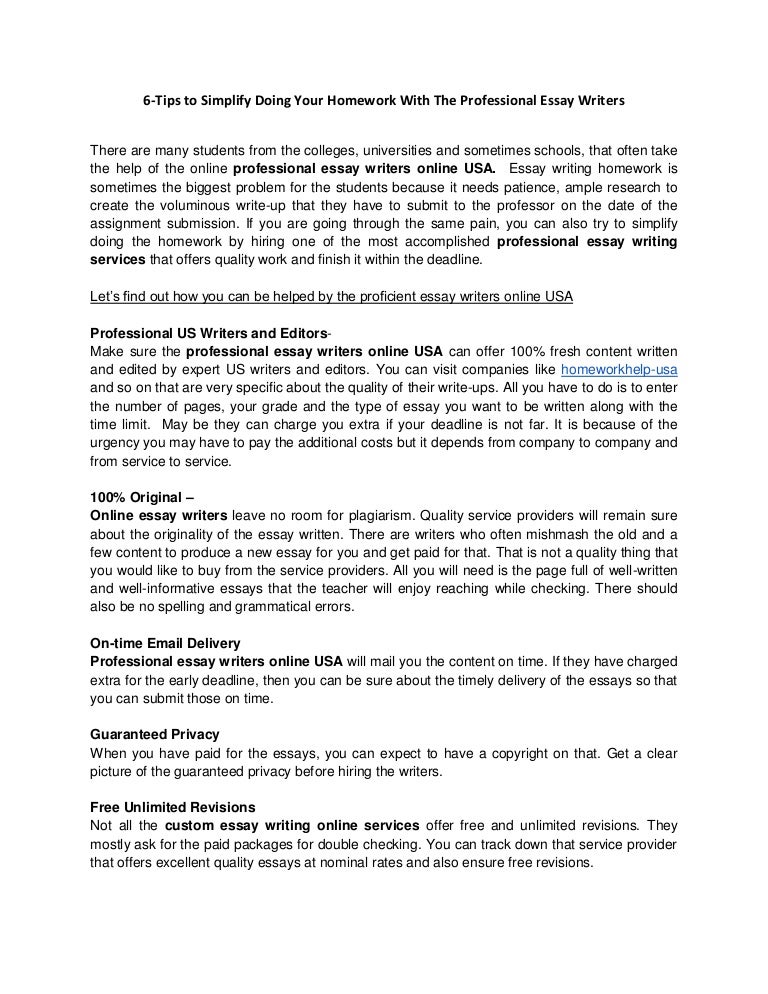 6-Tips to Simplify Doing Your Homework With The Professional Essay Writers

There are many students from the colleges, universities and sometimes schools, that often take the help of the online professional essay writers online USA. Essay writing homework is sometimes the biggest problem for the students because it needs patience, ample research to create the voluminous write-up that they have to submit to the professor on the date of the assignment submission. If you are going through the same pain, you can also try to simplify doing the homework by hiring one of the most accomplished professional essay writing services that offers quality work and finish it within the deadline.

Let's find out how you can be helped by the proficient essay writers online USA

Professional US Writers and Editors-
Make sure the professional essay writers online USA can offer 100% fresh content written and edited by expert US writers and editors. You can visit companies like homeworkhelp-usa and so on that are very specific about the quality of their write-ups. All you have to do is to enter the number of pages, your grade and the type of essay you want to be written along with the time limit. May be they can charge you extra if your deadline is not far. It is because of the urgency you may have to pay the additional costs but it depends from company to company and from service to service.

100% Original –
Online essay writers leave no room for plagiarism. Quality service providers will remain sure about the originality of the essay written. There are writers who often mishmash the old and a few content to produce a new essay for you and get paid for that. That is not a quality thing that you would like to buy from the service providers. All you will need is the page full of well-written and well-informative essays that the teacher will enjoy reaching while checking. There should also be no spelling and grammatical errors.

On-time Email Delivery
Professional essay writers online USA will mail you the content on time. If they have charged extra for the early deadline, then you can be sure about the timely delivery of the essays so that you can submit those on time.

Guaranteed Privacy
When you have paid for the essays, you can expect to have a copyright on that. Get a clear picture of the guaranteed privacy before hiring the writers.

Free Unlimited Revisions
Not all the custom essay writing online services offer free and unlimited revisions. They mostly ask for the paid packages for double checking. You can track down that service provider that offers excellent quality essays at nominal rates and also ensure free revisions.